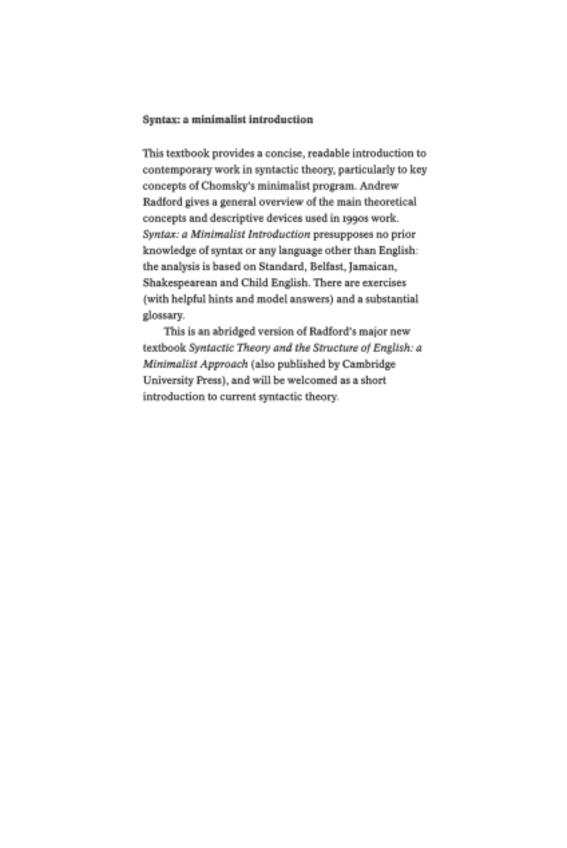 Syntax: a minimalist introduction

This textbook provides a concise, readable introduction to contemporary work in syntactic theory, particularly to key concepts of Chomsky's minimalist program. Andrew Radford gives a general overview of the main theoretical concepts and descriptive devices used in 1990s work. Syntax: a Minimalist Introduction presupposes no prior knowledge of syntax or any language other than English: the analysis is based on Standard, Belfast, Jamaican, Shakespearean and Child English. There are exercises (with helpful hints and model answers) and a substantial glossary.

This is an abridged version of Radford's major new textbook Syntactic Theory and the Structure of English: a Minimalist Approach (also published by Cambridge University Press), and will be welcomed as a short introduction to current syntactic theory.